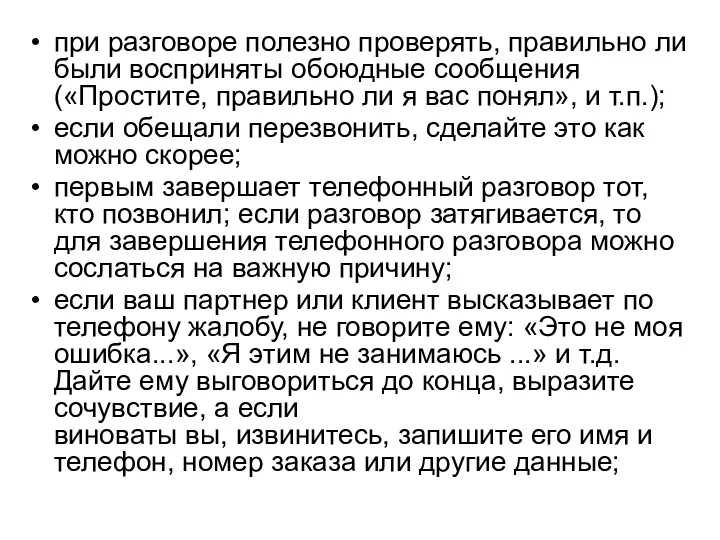 • при разговоре полезно проверять, правильно ли были восприняты обоюдные сообщения («Простите, правильно ли я вас понял», и т.п.);
• если обещали перезвонить, сделайте это как можно скорее;
• первым завершает телефонный разговор тот, кто позвонил; если разговор затягивается, то для завершения телефонного разговора можно сослаться на важную причину;
• если ваш партнер или клиент высказывает по телефону жалобу, не говорите ему: «Это не моя ошибка...», «Я этим не занимаюсь ...» и т.д. Дайте ему выговориться до конца, выразите сочувствие, а если виноваты вы, извинитесь, запишите его имя и телефон, номер заказа или другие данные;